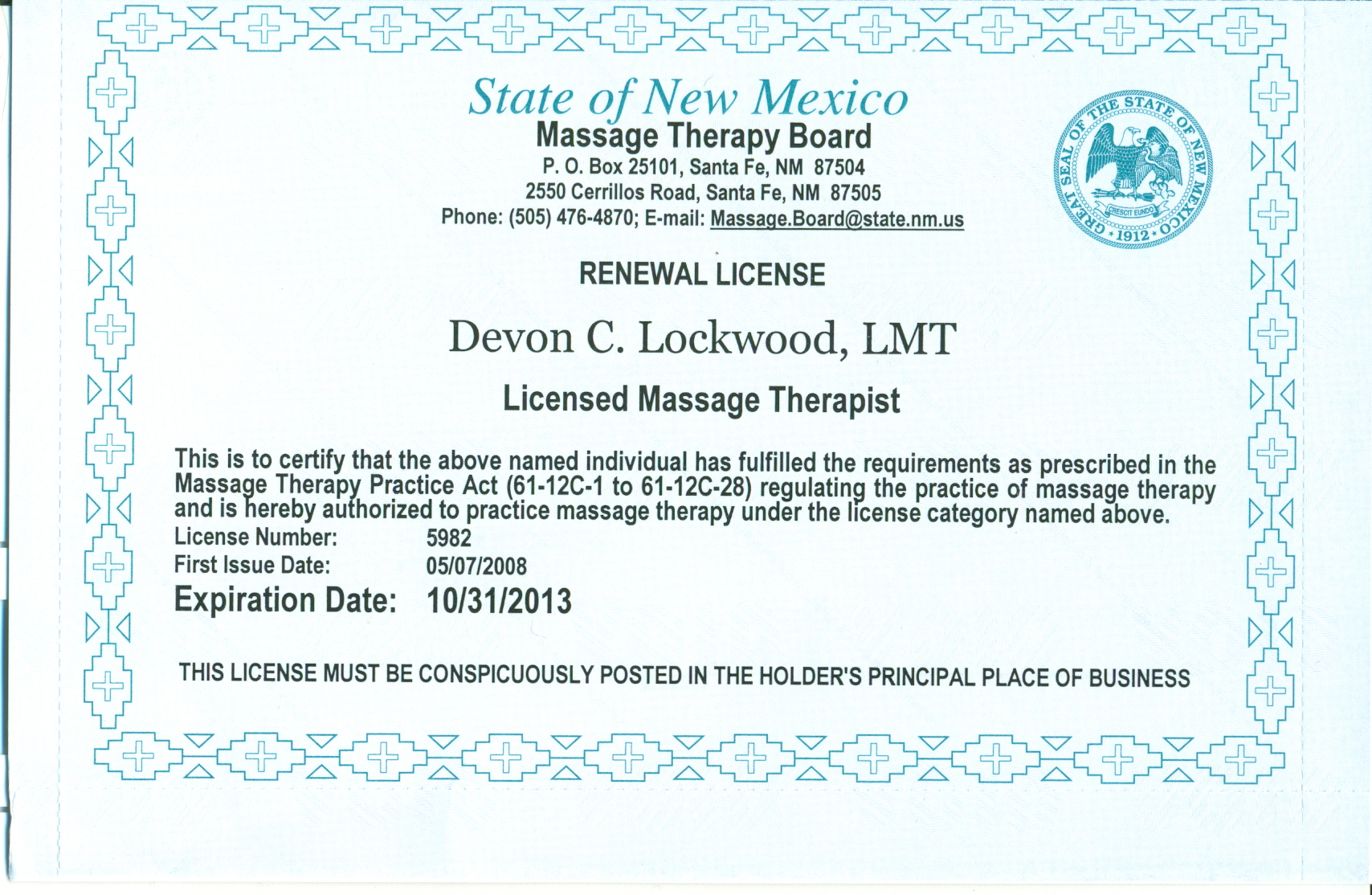 State of New Mexico
Massage Therapy Board
P. O. Box 25101, Santa Fe, NM 87504
2550 Cerrillos Road, Santa Fe, NM 87505
Phone: (505) 476-4870; E-mail: Massage.Board@state.nm.us

GREAT SEAL OF THE STATE OF NEW MEXICO
CRESCIT EUNDO
1912

RENEWAL LICENSE

Devon C. Lockwood, LMT

Licensed Massage Therapist

This is to certify that the above named individual has fulfilled the requirements as prescribed in the Massage Therapy Practice Act (61-12C-1 to 61-12C-28) regulating the practice of massage therapy and is hereby authorized to practice massage therapy under the license category named above.

License Number: 5982
First Issue Date: 05/07/2008
Expiration Date: 10/31/2013

THIS LICENSE MUST BE CONSPICUOUSLY POSTED IN THE HOLDER'S PRINCIPAL PLACE OF BUSINESS